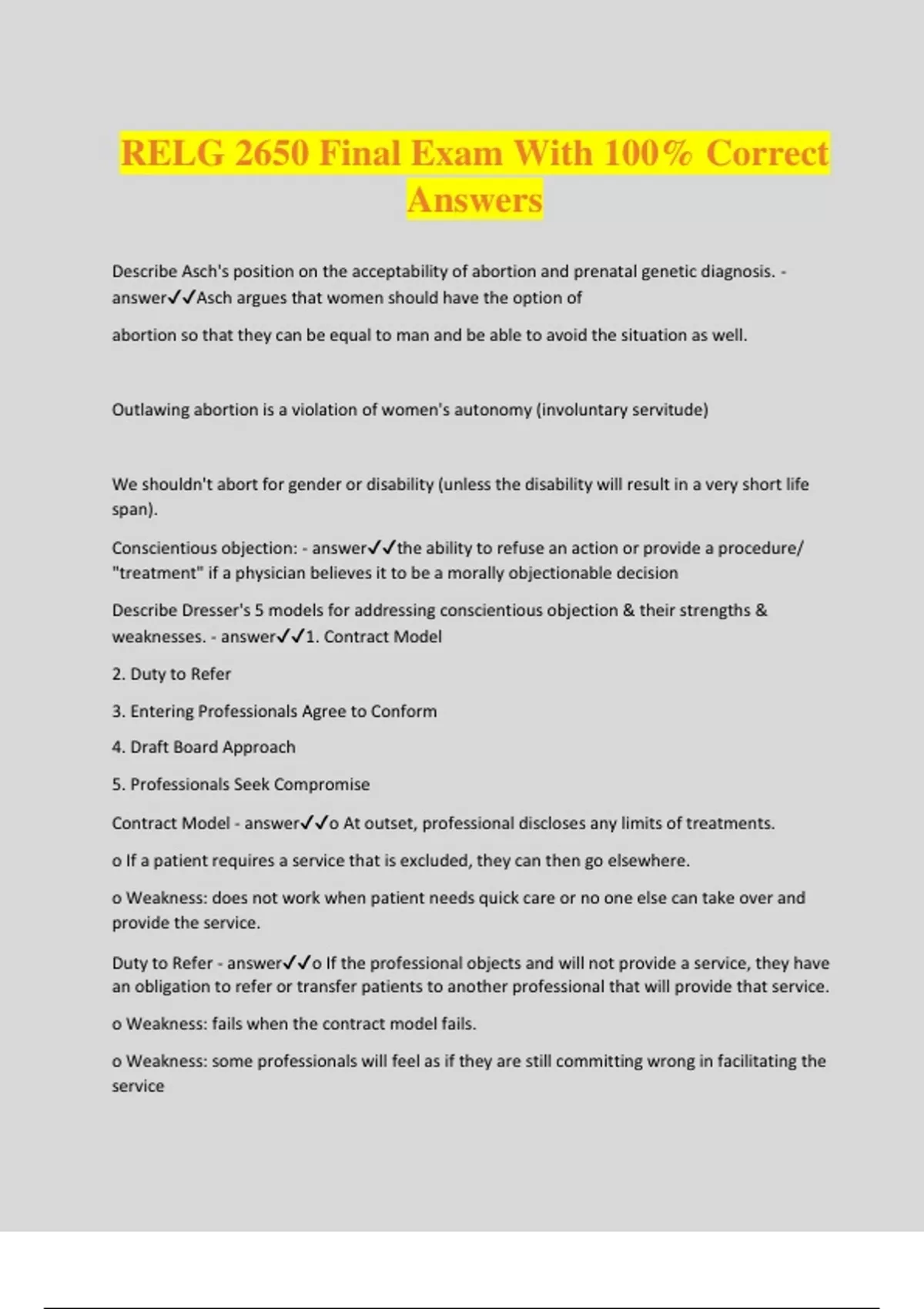 RELG 2650 Final Exam With 100% Correct Answers

Describe Asch's position on the acceptability of abortion and prenatal genetic diagnosis. - answer✓✓Asch argues that women should have the option of

abortion so that they can be equal to man and be able to avoid the situation as well.

Outlawing abortion is a violation of women's autonomy (involuntary servitude)

We shouldn't abort for gender or disability (unless the disability will result in a very short life span).

Conscientious objection: - answer✓✓the ability to refuse an action or provide a procedure/ "treatment" if a physician believes it to be a morally objectionable decision

Describe Dresser's 5 models for addressing conscientious objection & their strengths & weaknesses. - answer✓✓1. Contract Model

2. Duty to Refer

3. Entering Professionals Agree to Conform

4. Draft Board Approach

5. Professionals Seek Compromise

Contract Model - answer✓✓o At outset, professional discloses any limits of treatments.

o If a patient requires a service that is excluded, they can then go elsewhere.

o Weakness: does not work when patient needs quick care or no one else can take over and provide the service.

Duty to Refer - answer✓✓o If the professional objects and will not provide a service, they have an obligation to refer or transfer patients to another professional that will provide that service.

o Weakness: fails when the contract model fails.

o Weakness: some professionals will feel as if they are still committing wrong in facilitating the service